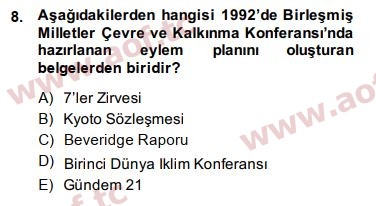 8. Aşağıdakilerden hangisi 1992'de Birleşmiş Milletler Çevre ve Kalkınma Konferansı'nda hazırlanan eylem planını oluşturan belgelerden biridir?

A) 7'ler Zirvesi
B) Kyoto Sözleşmesi
C) Beveridge Raporu
D) Birinci Dünya Iklim Konferansı
E) Gündem 21

www.aof.tc
www.aof.tc
f.tc